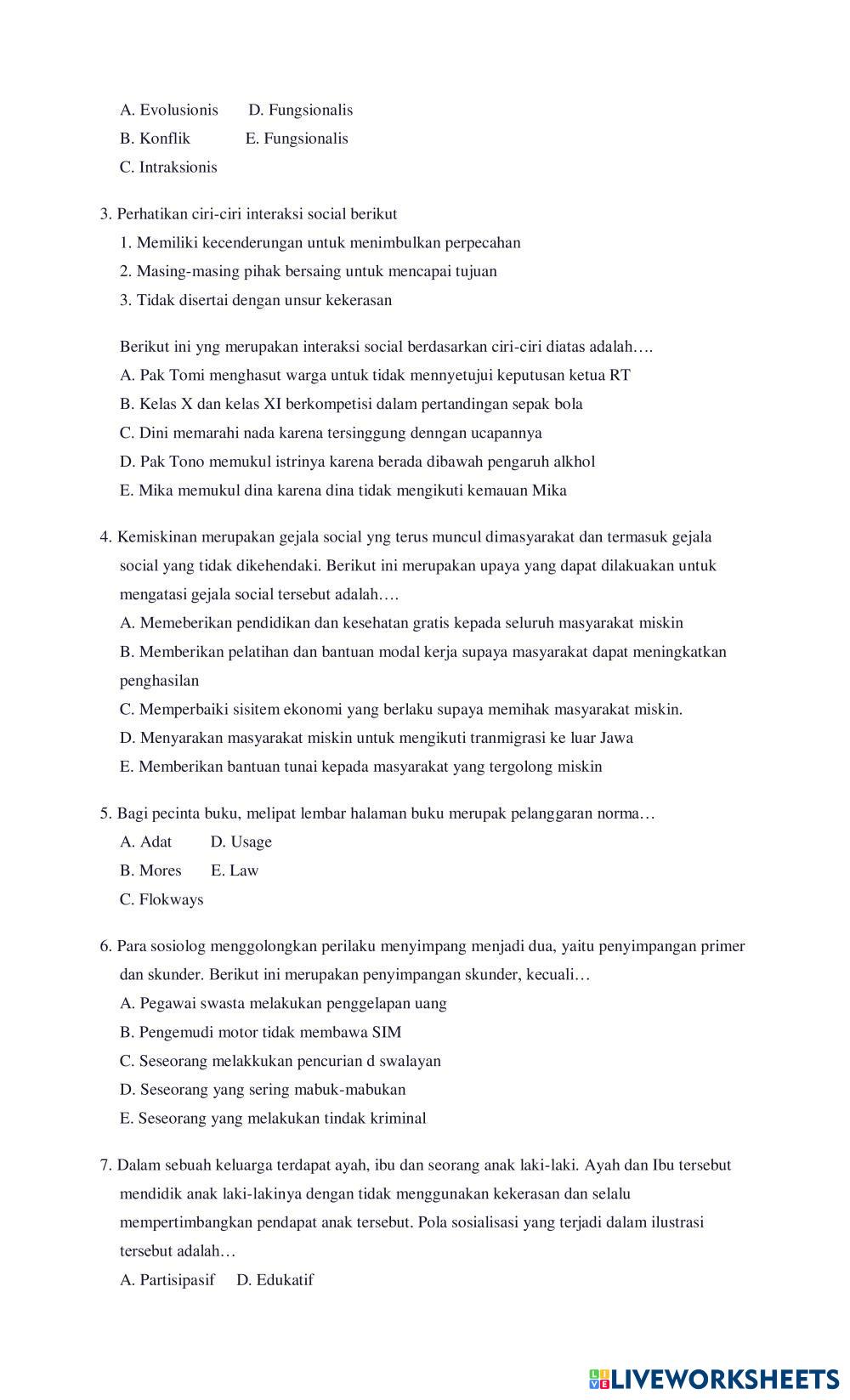 A. Evolusionis D. Fungsionalis
B. Konflik E. Fungsionalis
C. Intraksionis

3. Perhatikan ciri-ciri interaksi social berikut
1. Memiliki kecenderungan untuk menimbulkan perpecahan
2. Masing-masing pihak bersaing untuk mencapai tujuan
3. Tidak disertai dengan unsur kekerasan

Berikut ini yng merupakan interaksi social berdasarkan ciri-ciri diatas adalah….
A. Pak Tomi menghasut warga untuk tidak mennyetujui keputusan ketua RT
B. Kelas X dan kelas XI berkompetisi dalam pertandingan sepak bola
C. Dini memarahi nada karena tersinggung denngan ucapannya
D. Pak Tono memukul istrinya karena berada dibawah pengaruh alkhol
E. Mika memukul dina karena dina tidak mengikuti kemauan Mika

4. Kemiskinan merupakan gejala social yng terus muncul dimasyarakat dan termasuk gejala social yang tidak dikehendaki. Berikut ini merupakan upaya yang dapat dilakuakan untuk mengatasi gejala social tersebut adalah….
A. Memeberikan pendidikan dan kesehatan gratis kepada seluruh masyarakat miskin
B. Memberikan pelatihan dan bantuan modal kerja supaya masyarakat dapat meningkatkan penghasilan
C. Memperbaiki sisitem ekonomi yang berlaku supaya memihak masyarakat miskin.
D. Menyarakan masyarakat miskin untuk mengikuti tranmigrasi ke luar Jawa
E. Memberikan bantuan tunai kepada masyarakat yang tergolong miskin

5. Bagi pecinta buku, melipat lembar halaman buku merupak pelanggaran norma…
A. Adat D. Usage
B. Mores E. Law
C. Flokways

6. Para sosiolog menggolongkan perilaku menyimpang menjadi dua, yaitu penyimpangan primer dan skunder. Berikut ini merupakan penyimpangan skunder, kecuali…
A. Pegawai swasta melakukan penggelapan uang
B. Pengemudi motor tidak membawa SIM
C. Seseorang melakkukan pencurian d swalayan
D. Seseorang yang sering mabuk-mabukan
E. Seseorang yang melakukan tindak kriminal

7. Dalam sebuah keluarga terdapat ayah, ibu dan seorang anak laki-laki. Ayah dan Ibu tersebut mendidik anak laki-lakinya dengan tidak menggunakan kekerasan dan selalu mempertimbangkan pendapat anak tersebut. Pola sosialisasi yang terjadi dalam ilustrasi tersebut adalah…
A. Partisipasif D. Edukatif

LIVEWORKSHEETS